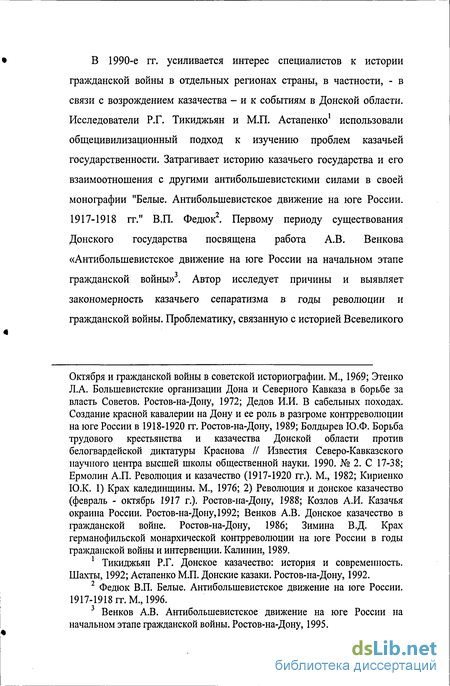 В 1990-е гг. усиливается интерес специалистов к истории гражданской войны в отдельных регионах страны, в частности, - в связи с возрождением казачества – и к событиям в Донской области. Исследователи Р.Г. Тикиджьян и М.П. Астапенко$^1$ использовали общецивилизационный подход к изучению проблем казачьей государственности. Затрагивает историю казачьего государства и его взаимоотношения с другими антибольшевистскими силами в своей монографии "Белые. Антибольшевистское движение на юге России. 1917-1918 гг." В.П. Федюк$^2$. Первому периоду существования Донского государства посвящена работа А.В. Венкова «Антибольшевистское движение на юге России на начальном этапе гражданской войны»$^3$. Автор исследует причины и выявляет закономерность казачьего сепаратизма в годы революции и гражданской войны. Проблематику, связанную с историей Всевеликого

Октября и гражданской войны в советской историографии. М., 1969; Этенко Л.А. Большевистские организации Дона и Северного Кавказа в борьбе за власть Советов. Ростов-на-Дону, 1972; Дедов И.И. В сабельных походах. Создание красной кавалерии на Дону и ее роль в разгроме контрреволюции на юге России в 1918-1920 гг. Ростов-на-Дону, 1989; Болдырев Ю.Ф. Борьба трудового крестьянства и казачества Донской области против белогвардейской диктатуры Краснова // Известия Северо-Кавказского научного центра высшей школы общественной науки. 1990. № 2. С 17-38; Ермолин А.П. Революция и казачество (1917-1920 гг.). М., 1982; Кириенко Ю.К. 1) Крах калединщины. М., 1976; 2) Революция и донское казачество (февраль - октябрь 1917 г.). Ростов-на-Дону, 1988; Козлов А.И. Казачья окраина России. Ростов-на-Дону,1992; Венков А.В. Донское казачество в гражданской войне. Ростов-на-Дону, 1986; Зимина В.Д. Крах германофильской монархической контрреволюции на юге России в годы гражданской войны и интервенции. Калинин, 1989.

$^1$ Тикиджьян Р.Г. Донское казачество: история и современность. Шахты, 1992; Астапенко М.П. Донские казаки. Ростов-на-Дону, 1992.

$^2$ Федюк В.П. Белые. Антибольшевистское движение на юге России. 1917-1918 гг. М., 1996.

$^3$ Венков А.В. Антибольшевистское движение на юге России на начальном этапе гражданской войны. Ростов-на-Дону, 1995.

dsLib.net
библиотека диссертаций